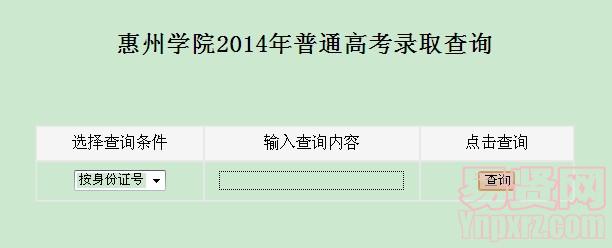 惠州学院2014年普通高考录取查询

| 选择查询条件 | 输入查询内容 | 点击查询 |
|---|---|---|
| 按身份证号 | | 查询 |

易贤网
Ynpxrz.com